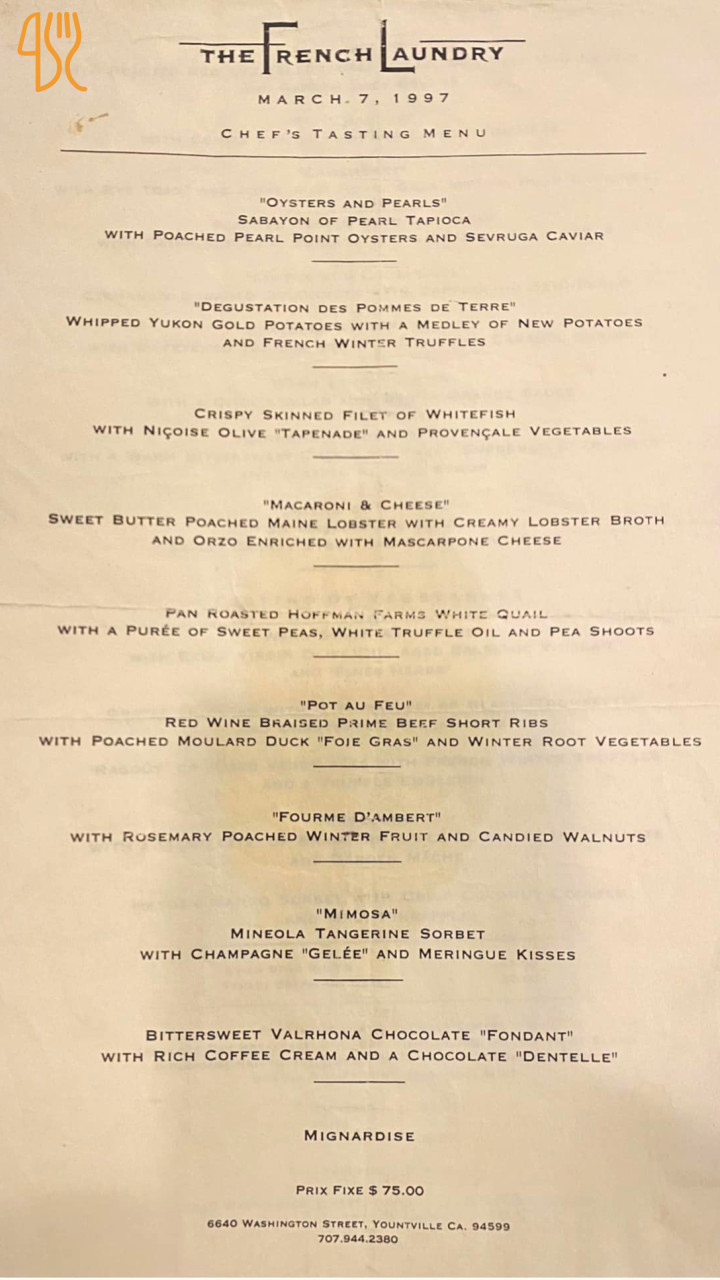 THE FRENCH LAUNDRY

MARCH 7, 1997

CHEF'S TASTING MENU

"OYSTERS AND PEARLS"
SABAYON OF PEARL TAPIOCA
WITH POACHED PEARL POINT OYSTERS AND SEVRUGA CAVIAR

"DEGUSTATION DES POMMES DE TERRE"
WHIPPED YUKON GOLD POTATOES WITH A MEDLEY OF NEW POTATOES
AND FRENCH WINTER TRUFFLES

CRISPY SKINNED FILET OF WHITEFISH
WITH NIÇOISE OLIVE "TAPENADE" AND PROVENÇALE VEGETABLES

"MACARONI & CHEESE"
SWEET BUTTER POACHED MAINE LOBSTER WITH CREAMY LOBSTER BROTH
AND ORZO ENRICHED WITH MASCARPONE CHEESE

PAN ROASTED HOFFMAN FARMS WHITE QUAIL
WITH A PURÉE OF SWEET PEAS, WHITE TRUFFLE OIL AND PEA SHOOTS

"POT AU FEU"
RED WINE BRAISED PRIME BEEF SHORT RIBS
WITH POACHED MOULARD DUCK "FOIE GRAS" AND WINTER ROOT VEGETABLES

"FOURME D'AMBERT"
WITH ROSEMARY POACHED WINTER FRUIT AND CANDIED WALNUTS

"MIMOSA"
MINEOLA TANGERINE SORBET
WITH CHAMPAGNE "GELÉE" AND MERINGUE KISSES

BITTERSWEET VALRHONA CHOCOLATE "FONDANT"
WITH RICH COFFEE CREAM AND A CHOCOLATE "DENTELLE"

MIGNARDISE

PRIX FIXE $ 75.00

6640 WASHINGTON STREET, YOUNTVILLE CA. 94599
707.944.2380